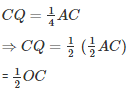 $CQ = \frac{1}{4}AC$

$\Rightarrow CQ = \frac{1}{2}\ (\frac{1}{2}AC)$

= $\frac{1}{2}OC$